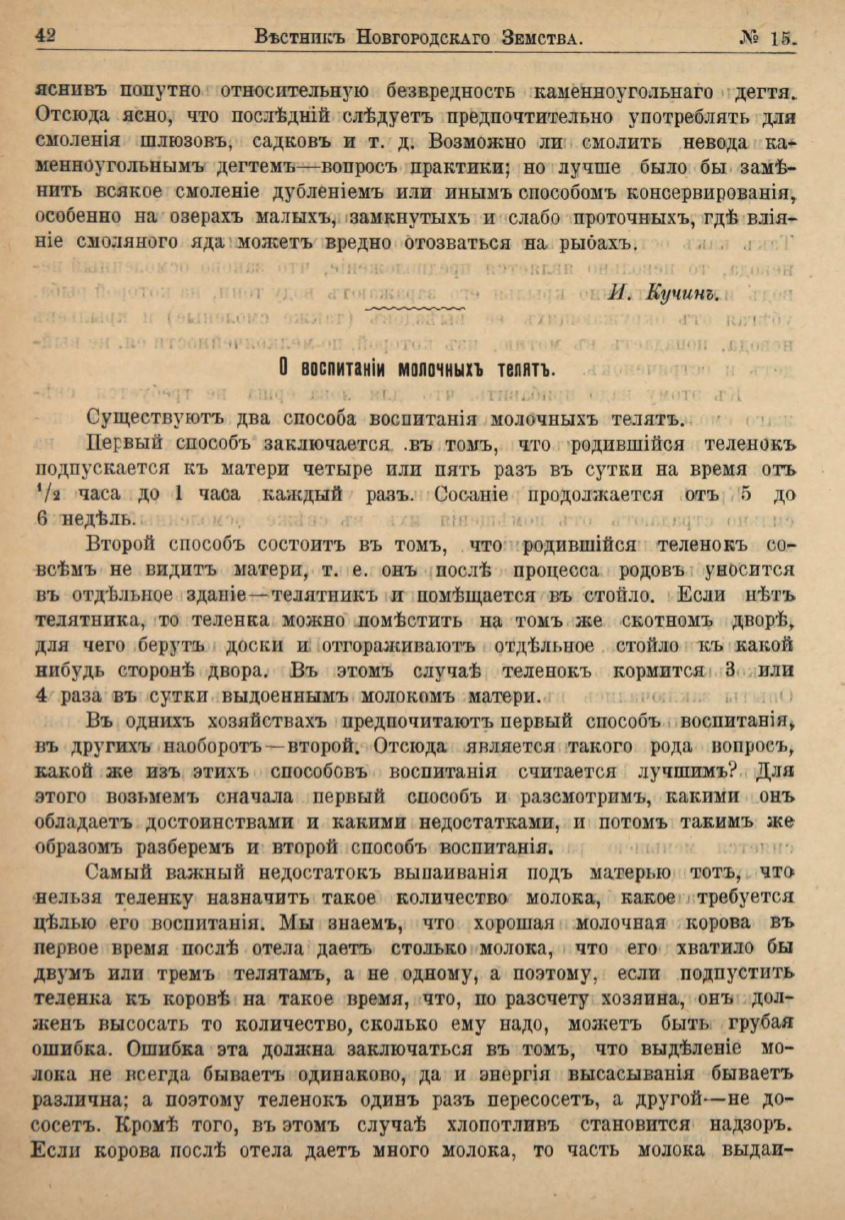 42 Вѣстникъ Новгородскаго Земства. № 15.

яснивъ попутно относительную безвредность каменноугольнаго дегтя. Отсюда ясно, что послѣдній слѣдуетъ предпочтительно употреблять для смоленія шлюзовъ, садковъ и т. д. Возможно ли смолить невода каменноугольнымъ дегтемъ—вопросъ практики; но лучше было бы замѣнить всякое смоленіе дубленіемъ или инымъ способомъ консервированія, особенно на озерахъ малыхъ, замкнутыхъ и слабо проточныхъ, гдѣ вліяніе смоляного яда можетъ вредно отозваться на рыбахъ.

И. Кучинъ.

О воспитаніи молочныхъ телятъ.

Существуютъ два способа воспитанія молочныхъ телятъ.

Первый способъ заключается въ томъ, что родившійся теленокъ подпускается къ матери четыре или пять разъ въ сутки на время отъ $\frac{1}{2}$ часа до 1 часа каждый разъ. Сосаніе продолжается отъ 5 до 6 недѣль.

Второй способъ состоитъ въ томъ, что родившійся теленокъ совсѣмъ не видитъ матери, т. е. онъ послѣ процесса родовъ уносится въ отдѣльное зданіе—телятникъ и помѣщается въ стойло. Если нѣтъ телятника, то теленка можно помѣстить на томъ же скотномъ дворѣ, для чего берутъ доски и отгораживаютъ отдѣльное стойло къ какой нибудь сторонѣ двора. Въ этомъ случаѣ теленокъ кормится 3 или 4 раза въ сутки выдоеннымъ молокомъ матери.

Въ однихъ хозяйствахъ предпочитаютъ первый способъ воспитанія, въ другихъ наоборотъ—второй. Отсюда является такого рода вопросъ, какой же изъ этихъ способовъ воспитанія считается лучшимъ? Для этого возьмемъ сначала первый способъ и разсмотримъ, какими онъ обладаетъ достоинствами и какими недостатками, и потомъ такимъ же образомъ разберемъ и второй способъ воспитанія.

Самый важный недостатокъ выпаиванія подъ матерью тотъ, что нельзя теленку назначить такое количество молока, какое требуется цѣлью его воспитанія. Мы знаемъ, что хорошая молочная корова въ первое время послѣ отела даетъ столько молока, что его хватило бы двумъ или тремъ телятамъ, а не одному, а поэтому, если подпустить теленка къ коровѣ на такое время, что, по разсчету хозяина, онъ долженъ высосать то количество, сколько ему надо, можетъ быть грубая ошибка. Ошибка эта должна заключаться въ томъ, что выдѣленіе молока не всегда бываетъ одинаково, да и энергія высасыванія бываетъ различна; а поэтому теленокъ одинъ разъ пересосетъ, а другой—не дососетъ. Кромѣ того, въ этомъ случаѣ хлопотливъ становится надзоръ. Если корова послѣ отела даетъ много молока, то часть молока выдаи-